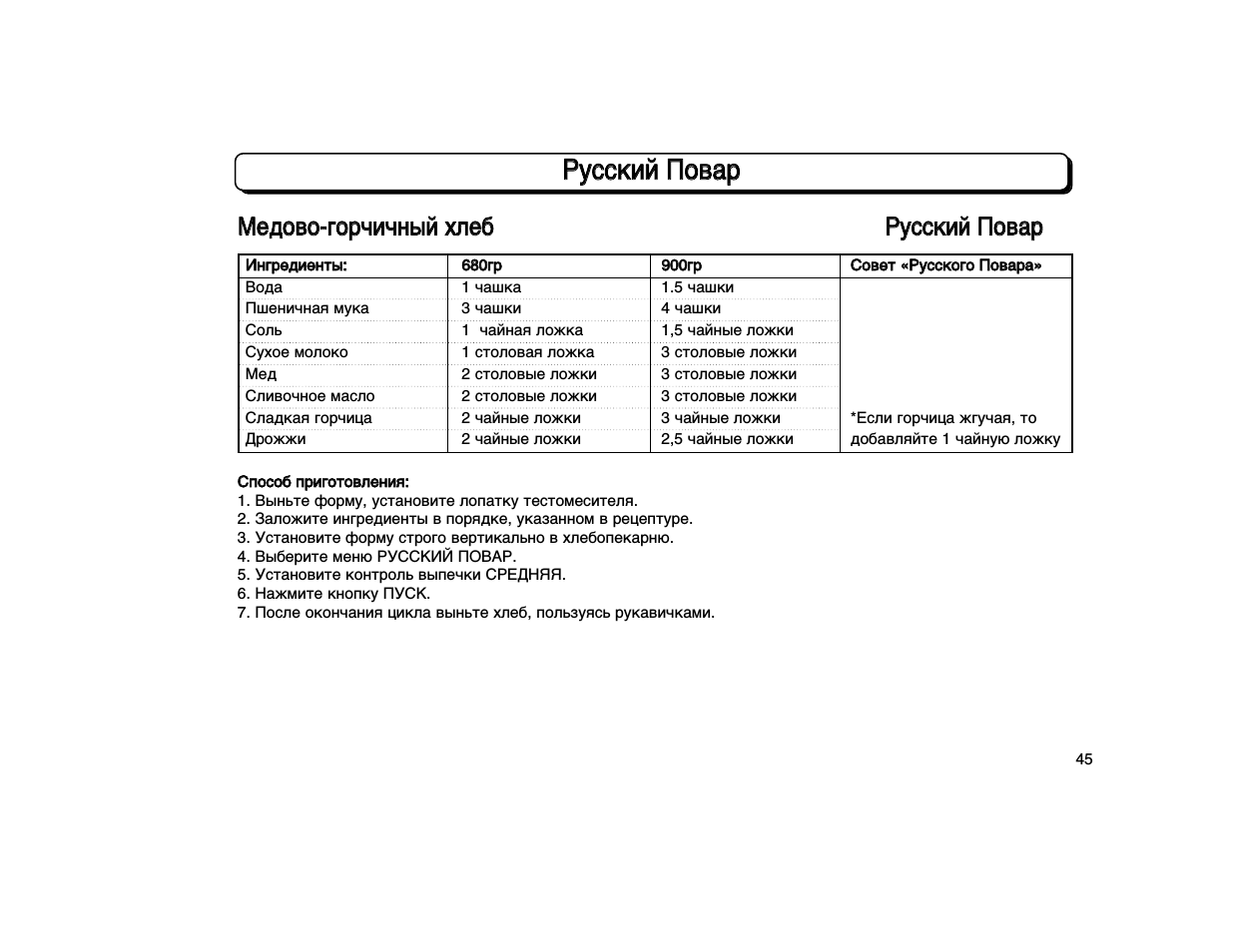 Русский Повар

Медово-горчичный хлеб

Русский Повар

| Ингредиенты: | 680гр | 900гр | Совет «Русского Повара» |
|---|---|---|---|
| Вода | 1 чашка | 1.5 чашки | |
| Пшеничная мука | 3 чашки | 4 чашки | |
| Соль | 1 чайная ложка | 1,5 чайные ложки | |
| Сухое молоко | 1 столовая ложка | 3 столовые ложки | |
| Мед | 2 столовые ложки | 3 столовые ложки | |
| Сливочное масло | 2 столовые ложки | 3 столовые ложки | |
| Сладкая горчица | 2 чайные ложки | 3 чайные ложки | *Если горчица жгучая, то |
| Дрожжи | 2 чайные ложки | 2,5 чайные ложки | добавляйте 1 чайную ложку |

Способ приготовления:
1. Выньте форму, установите лопатку тестомесителя.
2. Заложите ингредиенты в порядке, указанном в рецептуре.
3. Установите форму строго вертикально в хлебопекарню.
4. Выберите меню РУССКИЙ ПОВАР.
5. Установите контроль выпечки СРЕДНЯЯ.
6. Нажмите кнопку ПУСК.
7. После окончания цикла выньте хлеб, пользуясь рукавичками.

45